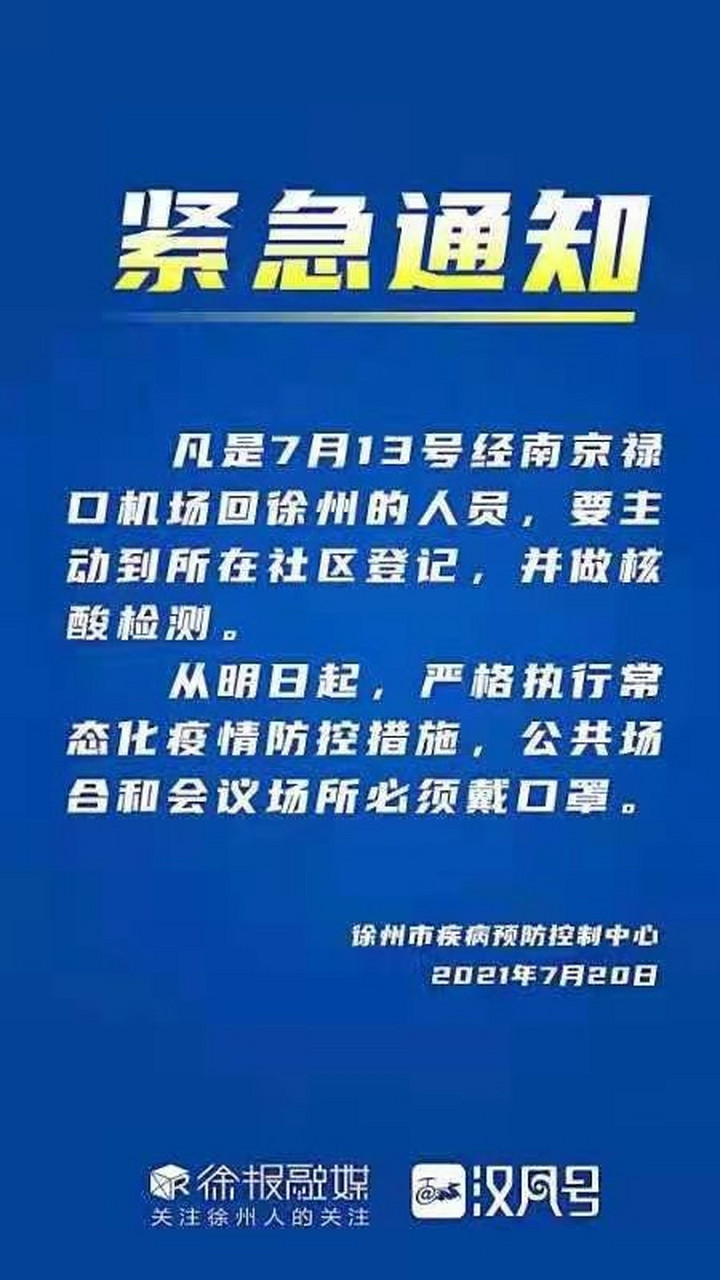 紧急通知

凡是7月13号经南京禄口机场回徐州的人员，要主动到所在社区登记，并做核酸检测。

从明日起，严格执行常态化疫情防控措施，公共场合和会议场所必须戴口罩。

徐州市疾病预防控制中心
2021年7月20日

徐报融媒
关注徐州人的关注

汉风号